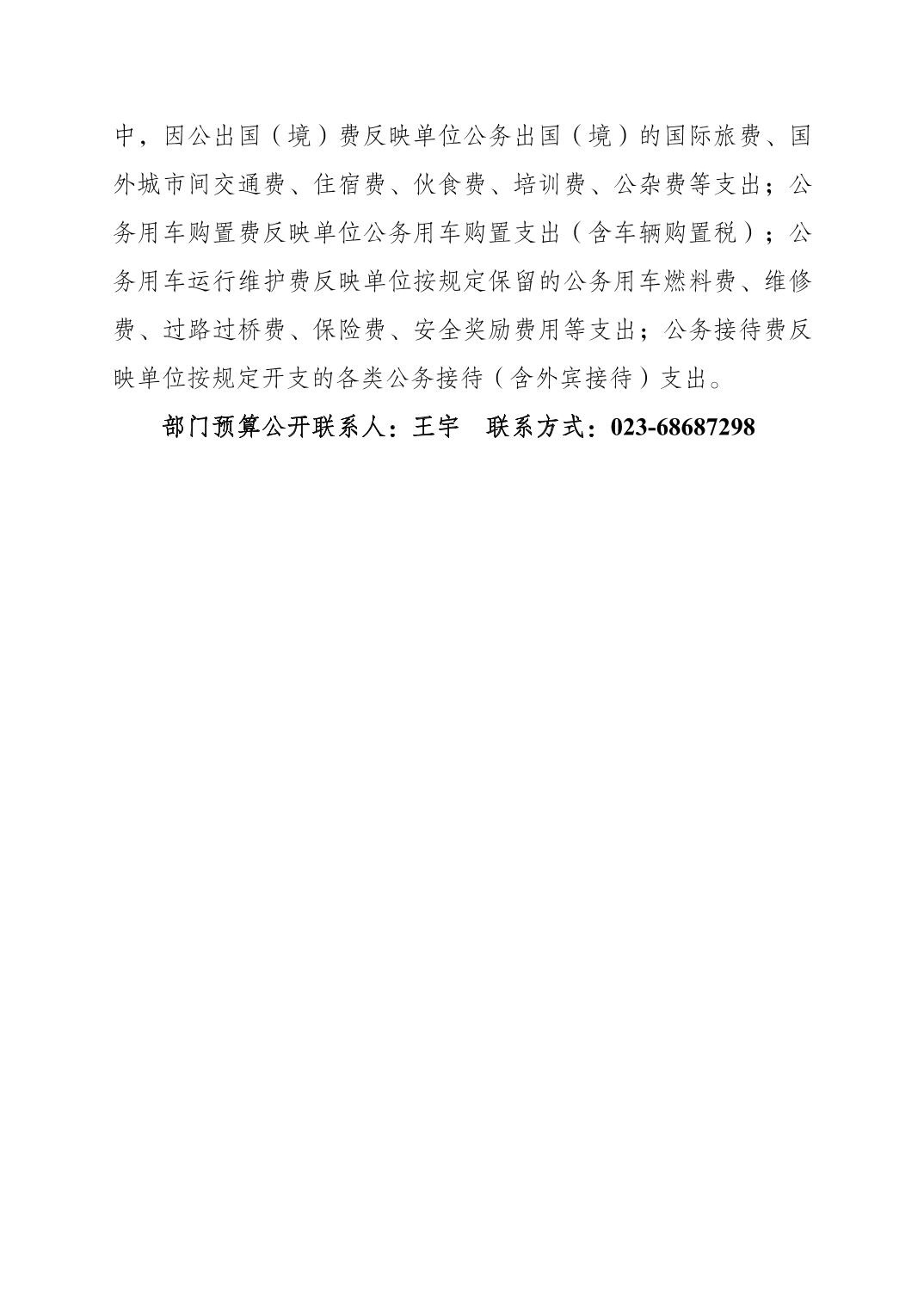 中，因公出国（境）费反映单位公务出国（境）的国际旅费、国外城市间交通费、住宿费、伙食费、培训费、公杂费等支出；公务用车购置费反映单位公务用车购置支出（含车辆购置税）；公务用车运行维护费反映单位按规定保留的公务用车燃料费、维修费、过路过桥费、保险费、安全奖励费用等支出；公务接待费反映单位按规定开支的各类公务接待（含外宾接待）支出。

部门预算公开联系人：王宇　联系方式：023-68687298